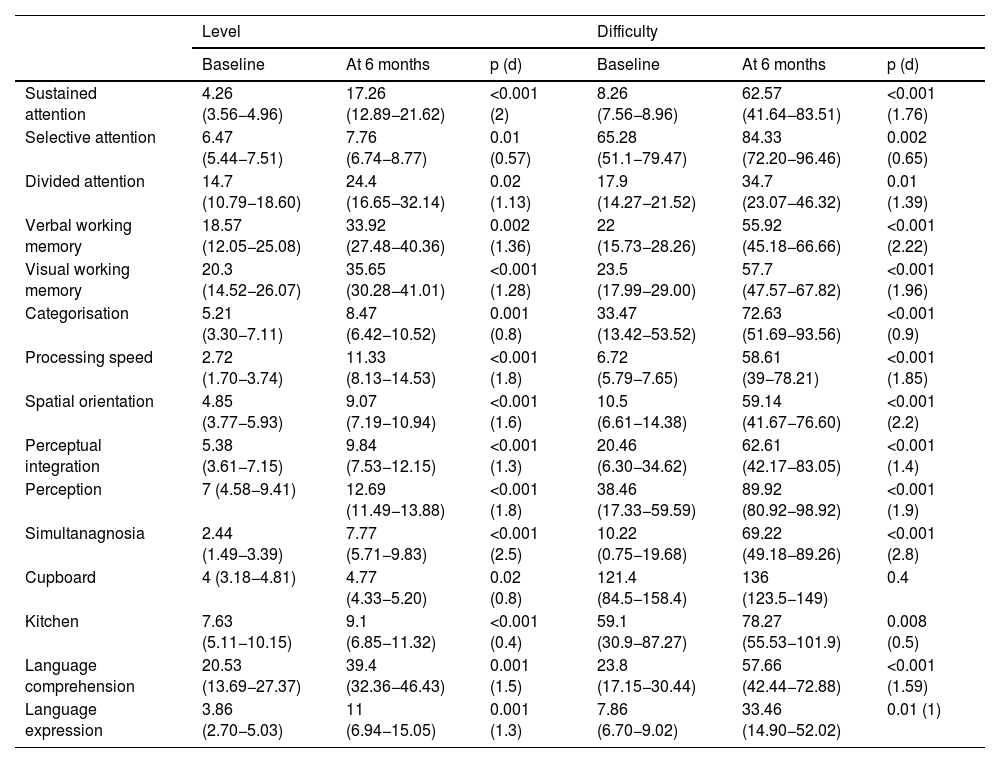 | | Level | | | Difficulty | | |
|---|---|---|---|---|---|---|
| | Baseline | At 6 months | p (d) | Baseline | At 6 months | p (d) |
| Sustained attention | 4.26 (3.56–4.96) | 17.26 (12.89–21.62) | <0.001 (2) | 8.26 (7.56–8.96) | 62.57 (41.64–83.51) | <0.001 (1.76) |
| Selective attention | 6.47 (5.44–7.51) | 7.76 (6.74–8.77) | 0.01 (0.57) | 65.28 (51.1–79.47) | 84.33 (72.20–96.46) | 0.002 (0.65) |
| Divided attention | 14.7 (10.79–18.60) | 24.4 (16.65–32.14) | 0.02 (1.13) | 17.9 (14.27–21.52) | 34.7 (23.07–46.32) | 0.01 (1.39) |
| Verbal working memory | 18.57 (12.05–25.08) | 33.92 (27.48–40.36) | 0.002 (1.36) | 22 (15.73–28.26) | 55.92 (45.18–66.66) | <0.001 (2.22) |
| Visual working memory | 20.3 (14.52–26.07) | 35.65 (30.28–41.01) | <0.001 (1.28) | 23.5 (17.99–29.00) | 57.7 (47.57–67.82) | <0.001 (1.96) |
| Categorisation | 5.21 (3.30–7.11) | 8.47 (6.42–10.52) | 0.001 (0.8) | 33.47 (13.42–53.52) | 72.63 (51.69–93.56) | <0.001 (0.9) |
| Processing speed | 2.72 (1.70–3.74) | 11.33 (8.13–14.53) | <0.001 (1.8) | 6.72 (5.79–7.65) | 58.61 (39–78.21) | <0.001 (1.85) |
| Spatial orientation | 4.85 (3.77–5.93) | 9.07 (7.19–10.94) | <0.001 (1.6) | 10.5 (6.61–14.38) | 59.14 (41.67–76.60) | <0.001 (2.2) |
| Perceptual integration | 5.38 (3.61–7.15) | 9.84 (7.53–12.15) | <0.001 (1.3) | 20.46 (6.30–34.62) | 62.61 (42.17–83.05) | <0.001 (1.4) |
| Perception | 7 (4.58–9.41) | 12.69 (11.49–13.88) | <0.001 (1.8) | 38.46 (17.33–59.59) | 89.92 (80.92–98.92) | <0.001 (1.9) |
| Simultanagnosia | 2.44 (1.49–3.39) | 7.77 (5.71–9.83) | <0.001 (2.5) | 10.22 (0.75–19.68) | 69.22 (49.18–89.26) | <0.001 (2.8) |
| Cupboard | 4 (3.18–4.81) | 4.77 (4.33–5.20) | 0.02 (0.8) | 121.4 (84.5–158.4) | 136 (123.5–149) | 0.4 |
| Kitchen | 7.63 (5.11–10.15) | 9.1 (6.85–11.32) | <0.001 (0.4) | 59.1 (30.9–87.27) | 78.27 (55.53–101.9) | 0.008 (0.5) |
| Language comprehension | 20.53 (13.69–27.37) | 39.4 (32.36–46.43) | 0.001 (1.5) | 23.8 (17.15–30.44) | 57.66 (42.44–72.88) | <0.001 (1.59) |
| Language expression | 3.86 (2.70–5.03) | 11 (6.94–15.05) | 0.001 (1.3) | 7.86 (6.70–9.02) | 33.46 (14.90–52.02) | 0.01 (1) |